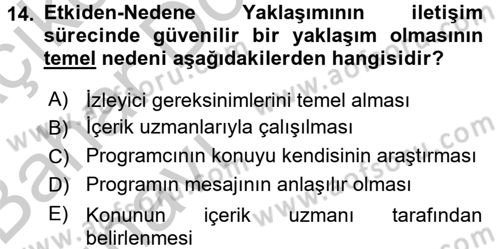 14. Etkiden-Nedene Yaklaşımının iletişim sürecinde güvenilir bir yaklaşım olmasının temel nedeni aşağıdakilerden hangisidir?

A) İzleyici gereksinimlerini temel alması
B) İçerik uzmanlarıyla çalışılması
C) Programcının konuyu kendisinin araştırması
D) Programın mesajının anlaşılır olması
E) Konunun içerik uzmanı tarafından belirlenmesi

www.aofsoru.com